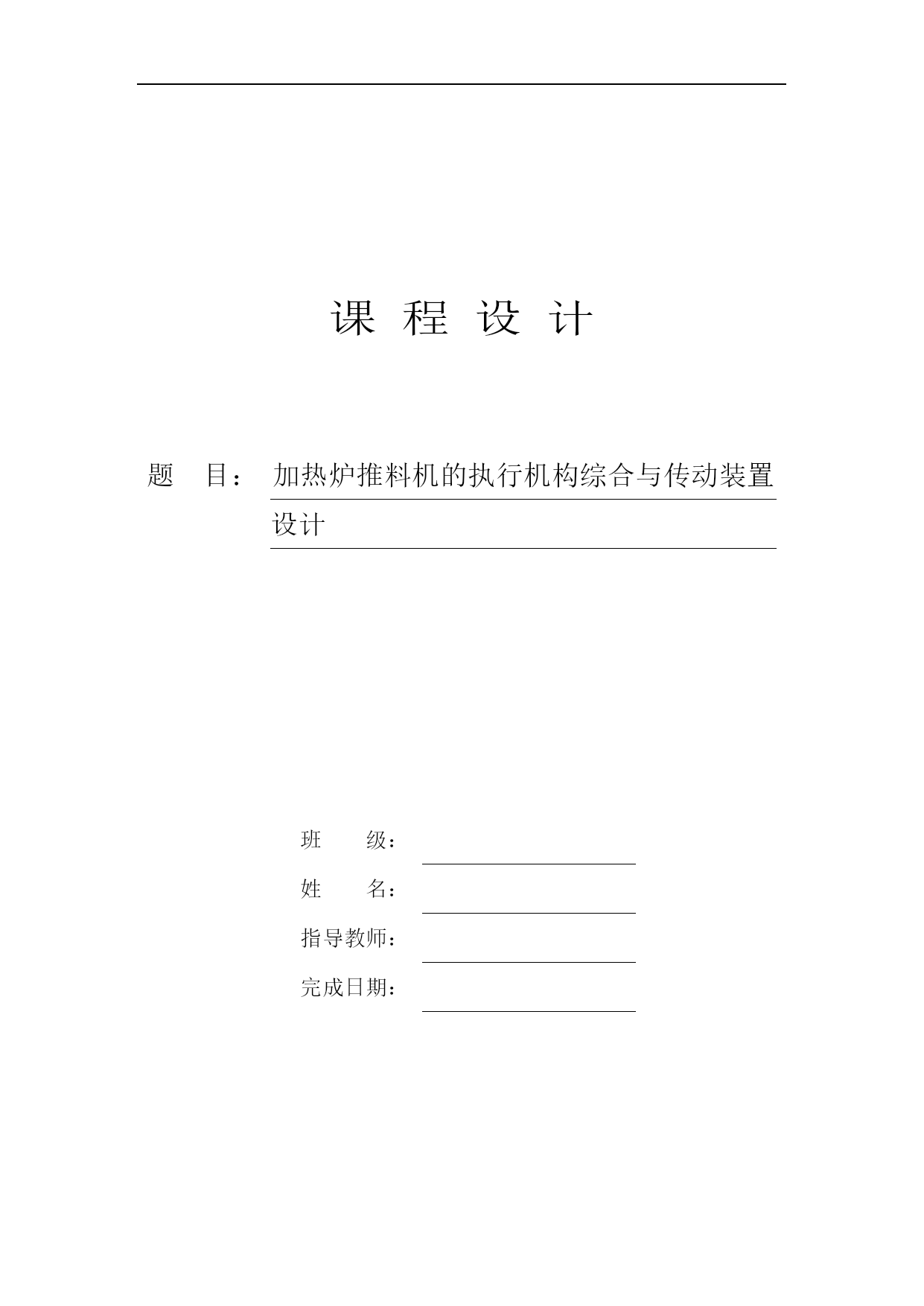 课 程 设 计

题 目： 加热炉推料机的执行机构综合与传动装置设计

班 级：

姓 名：

指导教师：

完成日期：